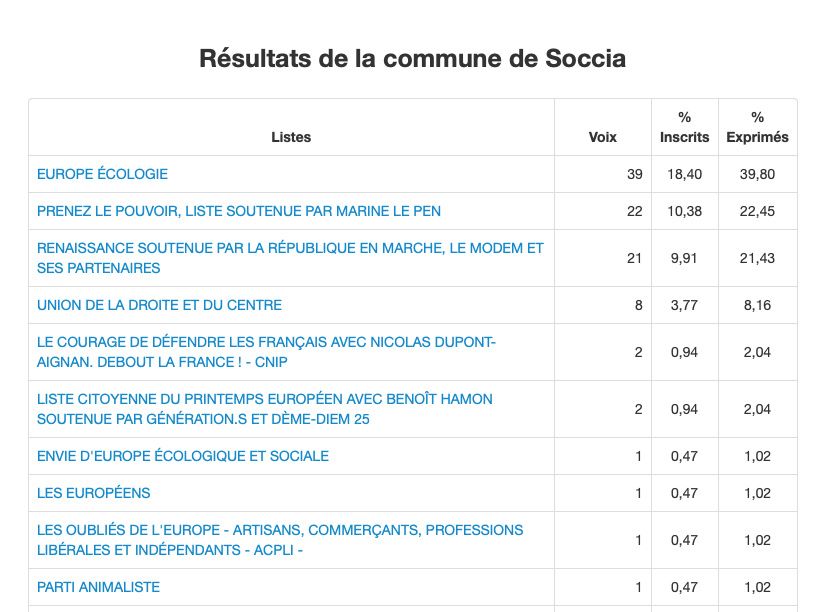 Résultats de la commune de Soccia

| Listes | Voix | % Inscrits | % Exprimés |
|---|---|---|---|
| EUROPE ÉCOLOGIE | 39 | 18,40 | 39,80 |
| PRENEZ LE POUVOIR, LISTE SOUTENUE PAR MARINE LE PEN | 22 | 10,38 | 22,45 |
| RENAISSANCE SOUTENUE PAR LA RÉPUBLIQUE EN MARCHE, LE MODEM ET SES PARTENAIRES | 21 | 9,91 | 21,43 |
| UNION DE LA DROITE ET DU CENTRE | 8 | 3,77 | 8,16 |
| LE COURAGE DE DÉFENDRE LES FRANÇAIS AVEC NICOLAS DUPONT-AIGNAN. DEBOUT LA FRANCE ! - CNIP | 2 | 0,94 | 2,04 |
| LISTE CITOYENNE DU PRINTEMPS EUROPÉEN AVEC BENOÎT HAMON SOUTENUE PAR GÉNÉRATION.S ET DÈME-DIEM 25 | 2 | 0,94 | 2,04 |
| ENVIE D'EUROPE ÉCOLOGIQUE ET SOCIALE | 1 | 0,47 | 1,02 |
| LES EUROPÉENS | 1 | 0,47 | 1,02 |
| LES OUBLIÉS DE L'EUROPE - ARTISANS, COMMERÇANTS, PROFESSIONS LIBÉRALES ET INDÉPENDANTS - ACPLI - | 1 | 0,47 | 1,02 |
| PARTI ANIMALISTE | 1 | 0,47 | 1,02 |